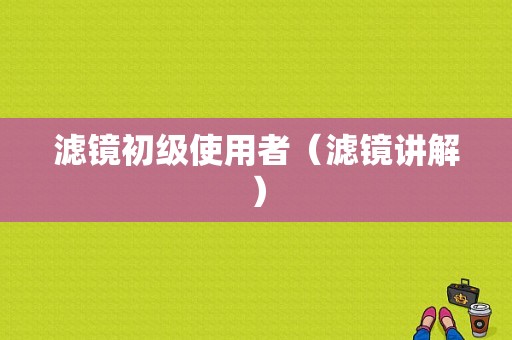 滤镜初级使用者（滤镜讲解）